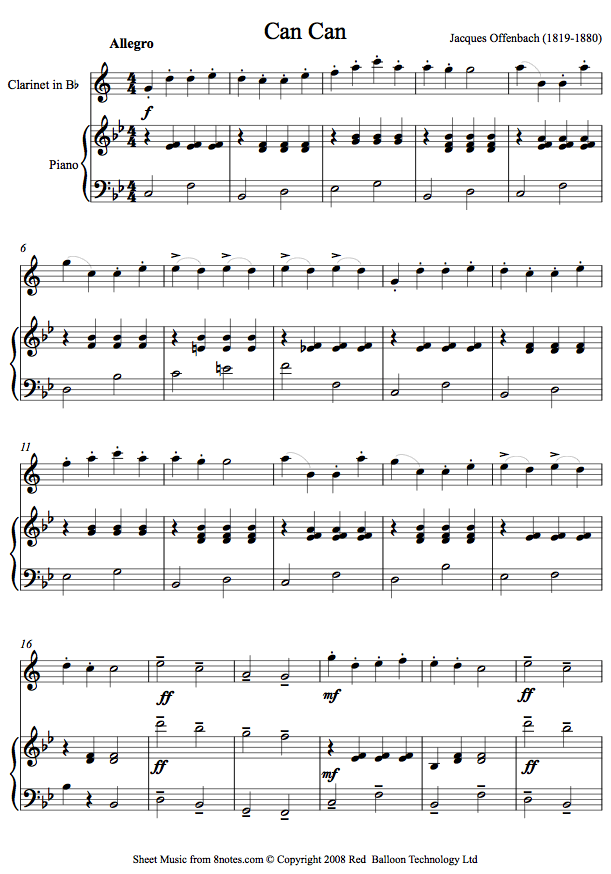 Can Can

Allegro

Jacques Offenbach (1819-1880)

Clarinet in B♭

Piano

f

6

11

16

ff

mf

ff

ff

mf

ff

Sheet Music from 8notes.com © Copyright 2008 Red Balloon Technology Ltd